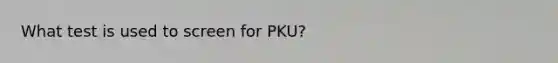 What test is used to screen for PKU?